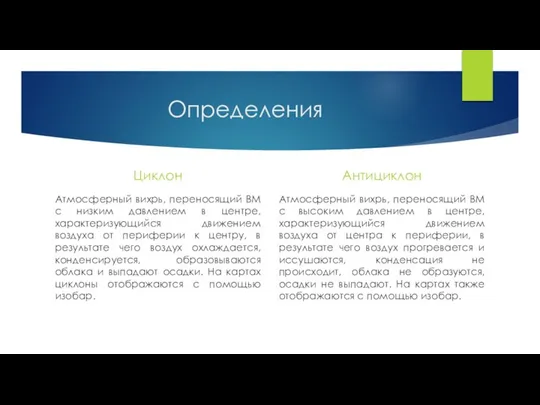 Определения

Циклон

Атмосферный вихрь, переносящий ВМ с низким давлением в центре, характеризующийся движением воздуха от периферии к центру, в результате чего воздух охлаждается, конденсируется, образовываются облака и выпадают осадки. На картах циклоны отображаются с помощью изобар.

Антициклон

Атмосферный вихрь, переносящий ВМ с высоким давлением в центре, характеризующийся движением воздуха от центра к периферии, в результате чего воздух прогревается и иссушаются, конденсация не происходит, облака не образуются, осадки не выпадают. На картах также отображаются с помощью изобар.